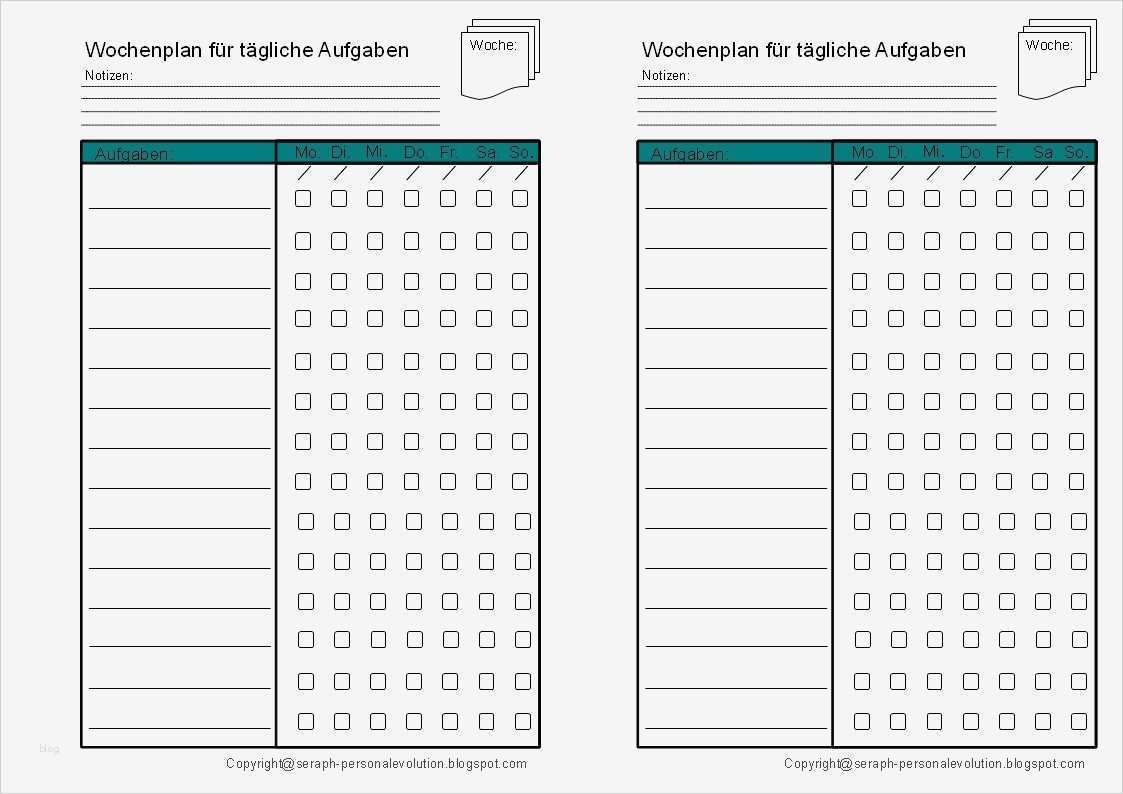 Wochenplan für tägliche Aufgaben

Woche:

Notizen:

| Aufgaben: | Mo. | Di. | Mi. | Do. | Fr. | Sa. | So. |
|---|---|---|---|---|---|---|---|

blog

Copyright@seraph-personalevolution.blogspot.com

Wochenplan für tägliche Aufgaben

Woche:

Notizen:

| Aufgaben: | Mo. | Di. | Mi. | Do. | Fr. | Sa. | So. |
|---|---|---|---|---|---|---|---|

Copyright@seraph-personalevolution.blogspot.com